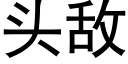 头敌